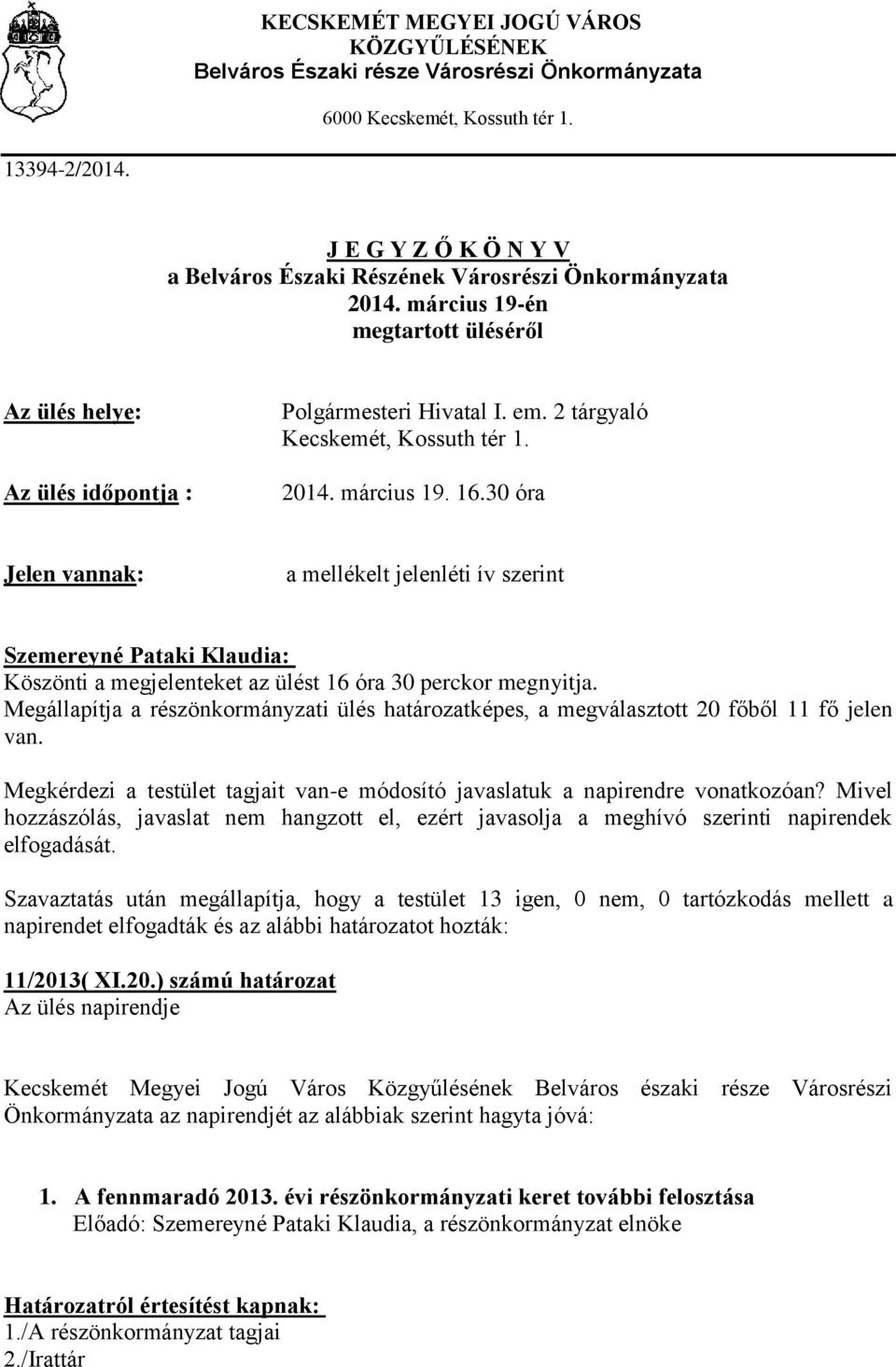 KECSKEMÉT MEGYEI JOGÚ VÁROS
KÖZGYŰLÉSÉNEK
Belváros Északi része Városrészi Önkormányzata

6000 Kecskemét, Kossuth tér 1.

13394-2/2014.

J E G Y Z Ő K Ö N Y V
a Belváros Északi Részének Városrészi Önkormányzata
2014. március 19-én
megtartott üléséről

Az ülés helye: Polgármesteri Hivatal I. em. 2 tárgyaló
Kecskemét, Kossuth tér 1.

Az ülés időpontja : 2014. március 19. 16.30 óra

Jelen vannak: a mellékelt jelenléti ív szerint

Szemereyné Pataki Klaudia:
Köszönti a megjelenteket az ülést 16 óra 30 perckor megnyitja.
Megállapítja a részönkormányzati ülés határozatképes, a megválasztott 20 főből 11 fő jelen van.

Megkérdezi a testület tagjait van-e módosító javaslatuk a napirendre vonatkozóan? Mivel hozzászólás, javaslat nem hangzott el, ezért javasolja a meghívó szerinti napirendek elfogadását.

Szavaztatás után megállapítja, hogy a testület 13 igen, 0 nem, 0 tartózkodás mellett a napirendet elfogadták és az alábbi határozatot hozták:

11/2013( XI.20.) számú határozat
Az ülés napirendje

Kecskemét Megyei Jogú Város Közgyűlésének Belváros északi része Városrészi Önkormányzata az napirendjét az alábbiak szerint hagyta jóvá:

1. A fennmaradó 2013. évi részönkormányzati keret további felosztása
Előadó: Szemereyné Pataki Klaudia, a részönkormányzat elnöke

Határozatról értesítést kapnak:
1./A részönkormányzat tagjai
2./Irattár